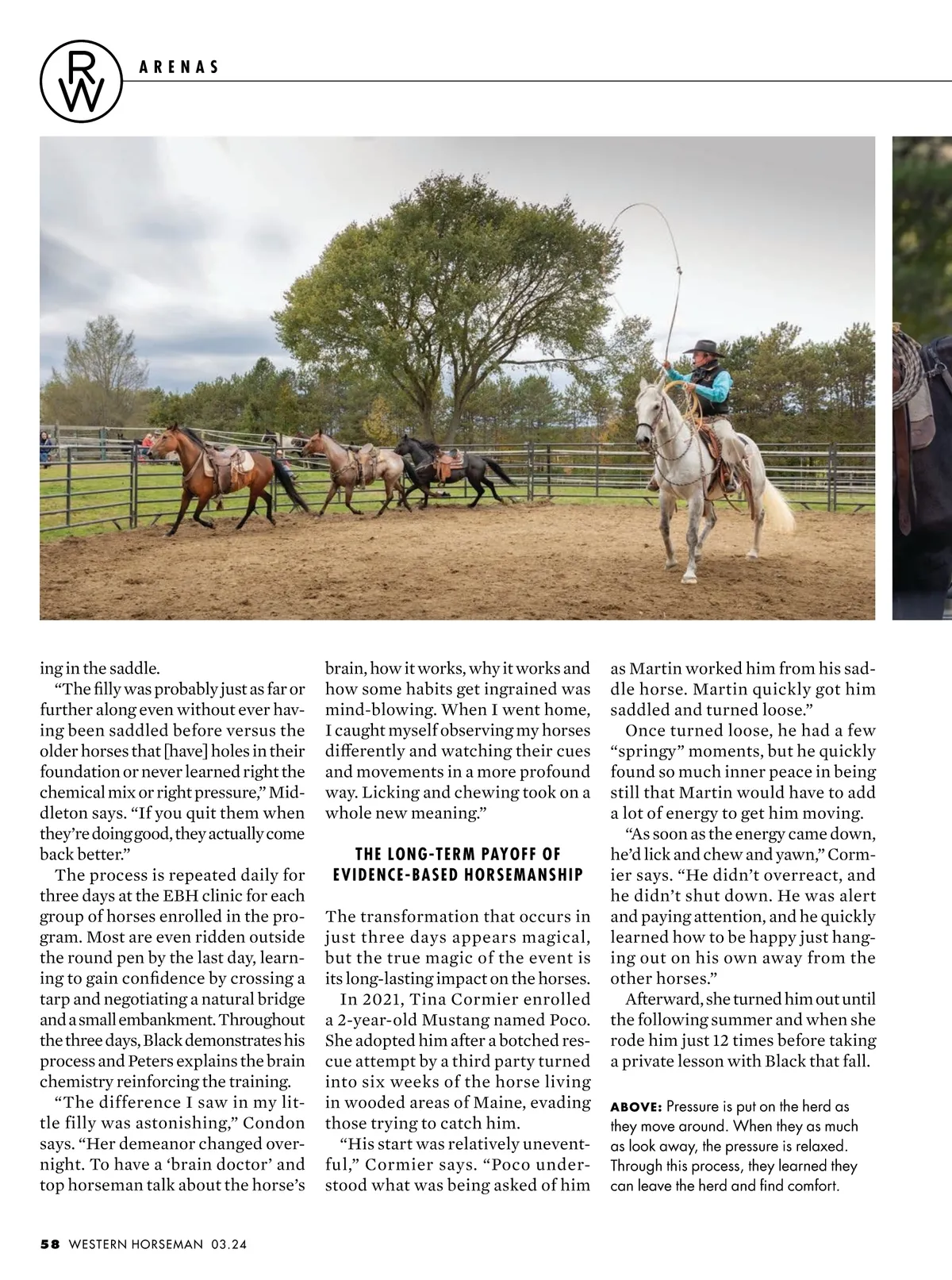 RW

ARENAS

ing in the saddle.

"The filly was probably just as far or further along even without ever having been saddled before versus the older horses that [have] holes in their foundation or never learned right the chemical mix or right pressure," Middleton says. "If you quit them when they're doing good, they actually come back better."

The process is repeated daily for three days at the EBH clinic for each group of horses enrolled in the program. Most are even ridden outside the round pen by the last day, learning to gain confidence by crossing a tarp and negotiating a natural bridge and a small embankment. Throughout the three days, Black demonstrates his process and Peters explains the brain chemistry reinforcing the training.

"The difference I saw in my little filly was astonishing," Condon says. "Her demeanor changed overnight. To have a 'brain doctor' and top horseman talk about the horse's brain, how it works, why it works and how some habits get ingrained was mind-blowing. When I went home, I caught myself observing my horses differently and watching their cues and movements in a more profound way. Licking and chewing took on a whole new meaning."

THE LONG-TERM PAYOFF OF EVIDENCE-BASED HORSEMANSHIP

The transformation that occurs in just three days appears magical, but the true magic of the event is its long-lasting impact on the horses.

In 2021, Tina Cormier enrolled a 2-year-old Mustang named Poco. She adopted him after a botched rescue attempt by a third party turned into six weeks of the horse living in wooded areas of Maine, evading those trying to catch him.

"His start was relatively uneventful," Cormier says. "Poco understood what was being asked of him as Martin worked him from his saddle horse. Martin quickly got him saddled and turned loose."

Once turned loose, he had a few "springy" moments, but he quickly found so much inner peace in being still that Martin would have to add a lot of energy to get him moving.

"As soon as the energy came down, he'd lick and chew and yawn," Cormier says. "He didn't overreact, and he didn't shut down. He was alert and paying attention, and he quickly learned how to be happy just hanging out on his own away from the other horses."

Afterward, she turned him out until the following summer and when she rode him just 12 times before taking a private lesson with Black that fall.

ABOVE: Pressure is put on the herd as they move around. When they as much as look away, the pressure is relaxed. Through this process, they learned they can leave the herd and find comfort.

58 WESTERN HORSEMAN 03.24